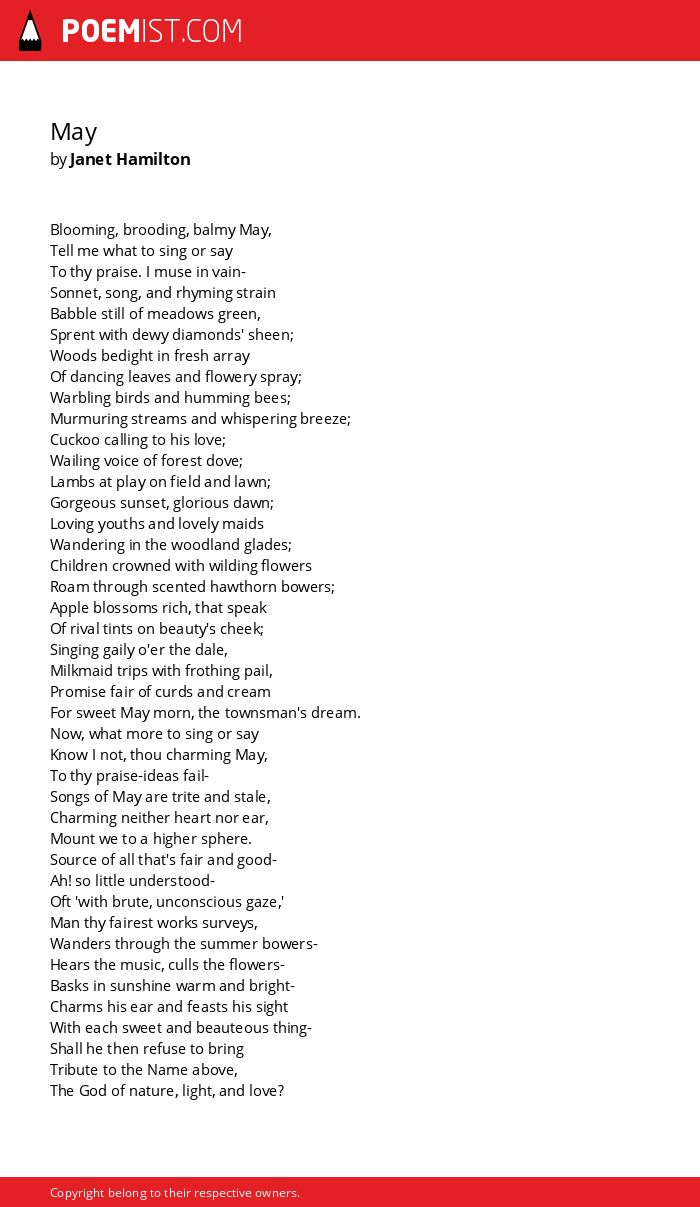 POEMIST.COM

May
by Janet Hamilton

Blooming, brooding, balmy May,
Tell me what to sing or say
To thy praise. I muse in vain-
Sonnet, song, and rhyming strain
Babble still of meadows green,
Sprent with dewy diamonds' sheen;
Woods bedight in fresh array
Of dancing leaves and flowery spray;
Warbling birds and humming bees;
Murmuring streams and whispering breeze;
Cuckoo calling to his love;
Wailing voice of forest dove;
Lambs at play on field and lawn;
Gorgeous sunset, glorious dawn;
Loving youths and lovely maids
Wandering in the woodland glades;
Children crowned with wilding flowers
Roam through scented hawthorn bowers;
Apple blossoms rich, that speak
Of rival tints on beauty's cheek;
Singing gaily o'er the dale,
Milkmaid trips with frothing pail,
Promise fair of curds and cream
For sweet May morn, the townsman's dream.
Now, what more to sing or say
Know I not, thou charming May,
To thy praise-ideas fail-
Songs of May are trite and stale,
Charming neither heart nor ear,
Mount we to a higher sphere.
Source of all that's fair and good-
Ah! so little understood-
Oft 'with brute, unconscious gaze,'
Man thy fairest works surveys,
Wanders through the summer bowers-
Hears the music, culls the flowers-
Basks in sunshine warm and bright-
Charms his ear and feasts his sight
With each sweet and beauteous thing-
Shall he then refuse to bring
Tribute to the Name above,
The God of nature, light, and love?

Copyright belong to their respective owners.